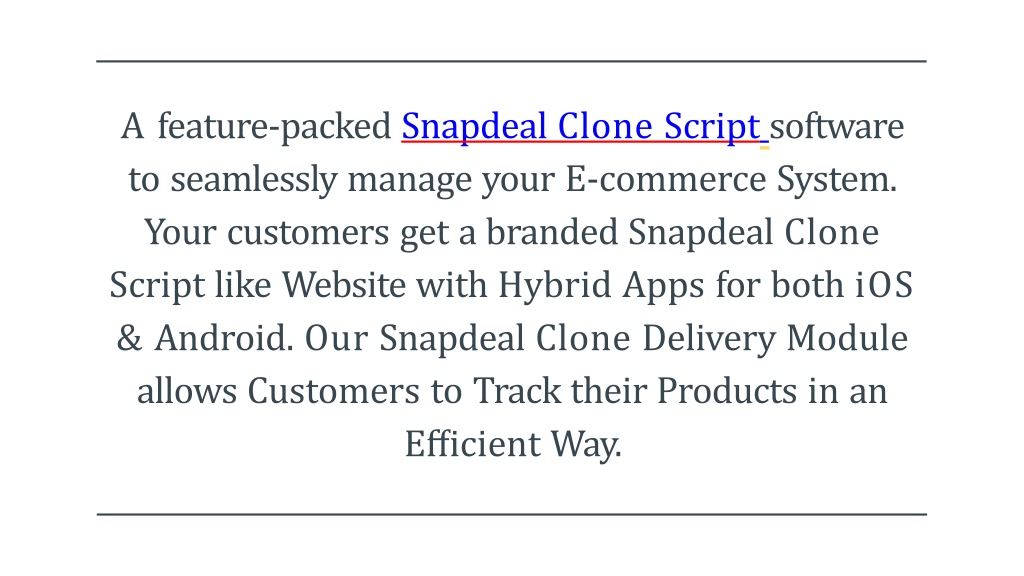 A feature-packed Snapdeal Clone Script software to seamlessly manage your E-commerce System. Your customers get a branded Snapdeal Clone Script like Website with Hybrid Apps for both iOS & Android. Our Snapdeal Clone Delivery Module allows Customers to Track their Products in an Efficient Way.